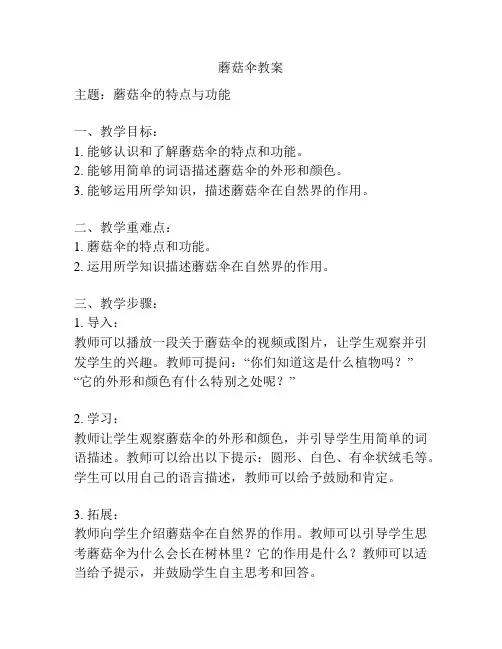 蘑菇伞教案

主题：蘑菇伞的特点与功能

一、教学目标：
1. 能够认识和了解蘑菇伞的特点和功能。
2. 能够用简单的词语描述蘑菇伞的外形和颜色。
3. 能够运用所学知识，描述蘑菇伞在自然界的作用。

二、教学重难点：
1. 蘑菇伞的特点和功能。
2. 运用所学知识描述蘑菇伞在自然界的作用。

三、教学步骤：
1. 导入：
教师可以播放一段关于蘑菇伞的视频或图片，让学生观察并引发学生的兴趣。教师可提问：“你们知道这是什么植物吗？”“它的外形和颜色有什么特别之处呢？”

2. 学习：
教师让学生观察蘑菇伞的外形和颜色，并引导学生用简单的词语描述。教师可以给出以下提示：圆形、白色、有伞状绒毛等。学生可以用自己的语言描述，教师可以给予鼓励和肯定。

3. 拓展：
教师向学生介绍蘑菇伞在自然界的作用。教师可以引导学生思考蘑菇伞为什么会长在树林里？它的作用是什么？教师可以适当给予提示，并鼓励学生自主思考和回答。